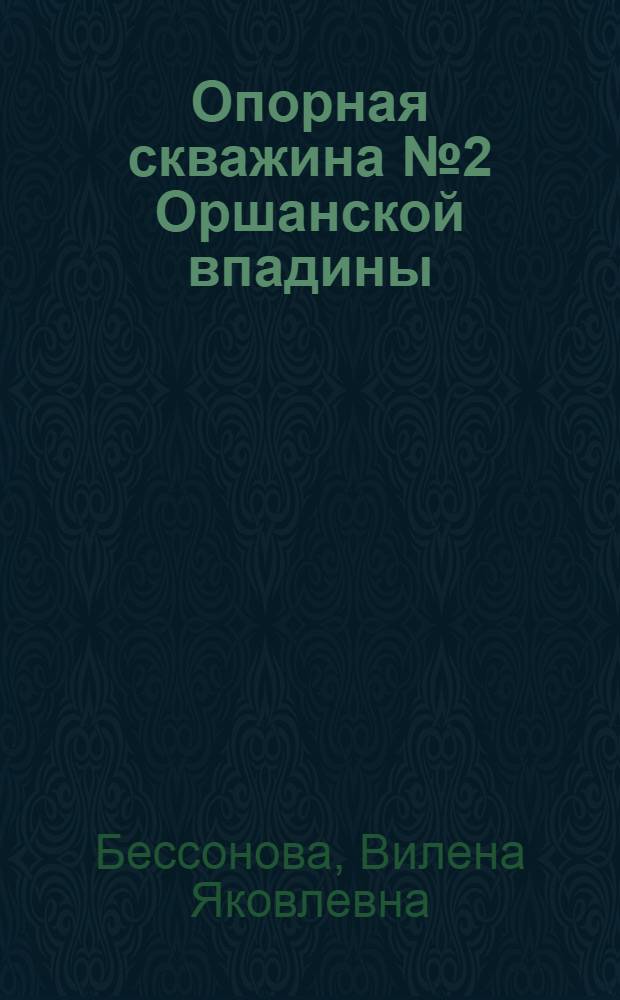 Опорная скважина №2 Оршанской впадины

Бессонова, Вилена Яковлевна